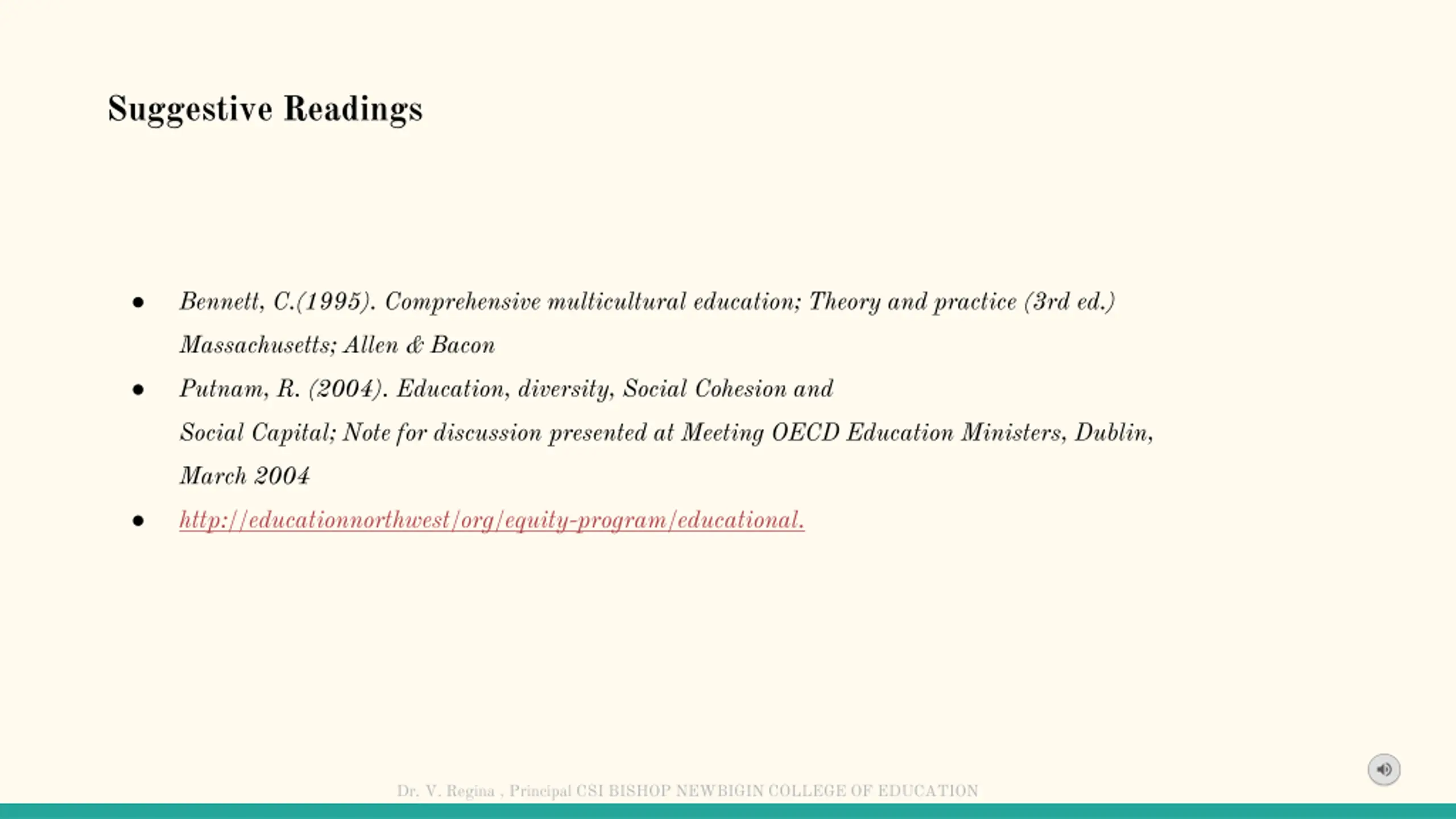 Suggestive Readings

- Bennett, C.(1995). Comprehensive multicultural education; Theory and practice (3rd ed.) Massachusetts; Allen & Bacon
- Putnam, R. (2004). Education, diversity, Social Cohesion and Social Capital; Note for discussion presented at Meeting OECD Education Ministers, Dublin, March 2004
- http://educationnorthwest/org/equity-program/educational.

Dr. V. Regina , Principal CSI BISHOP NEWBIGIN COLLEGE OF EDUCATION